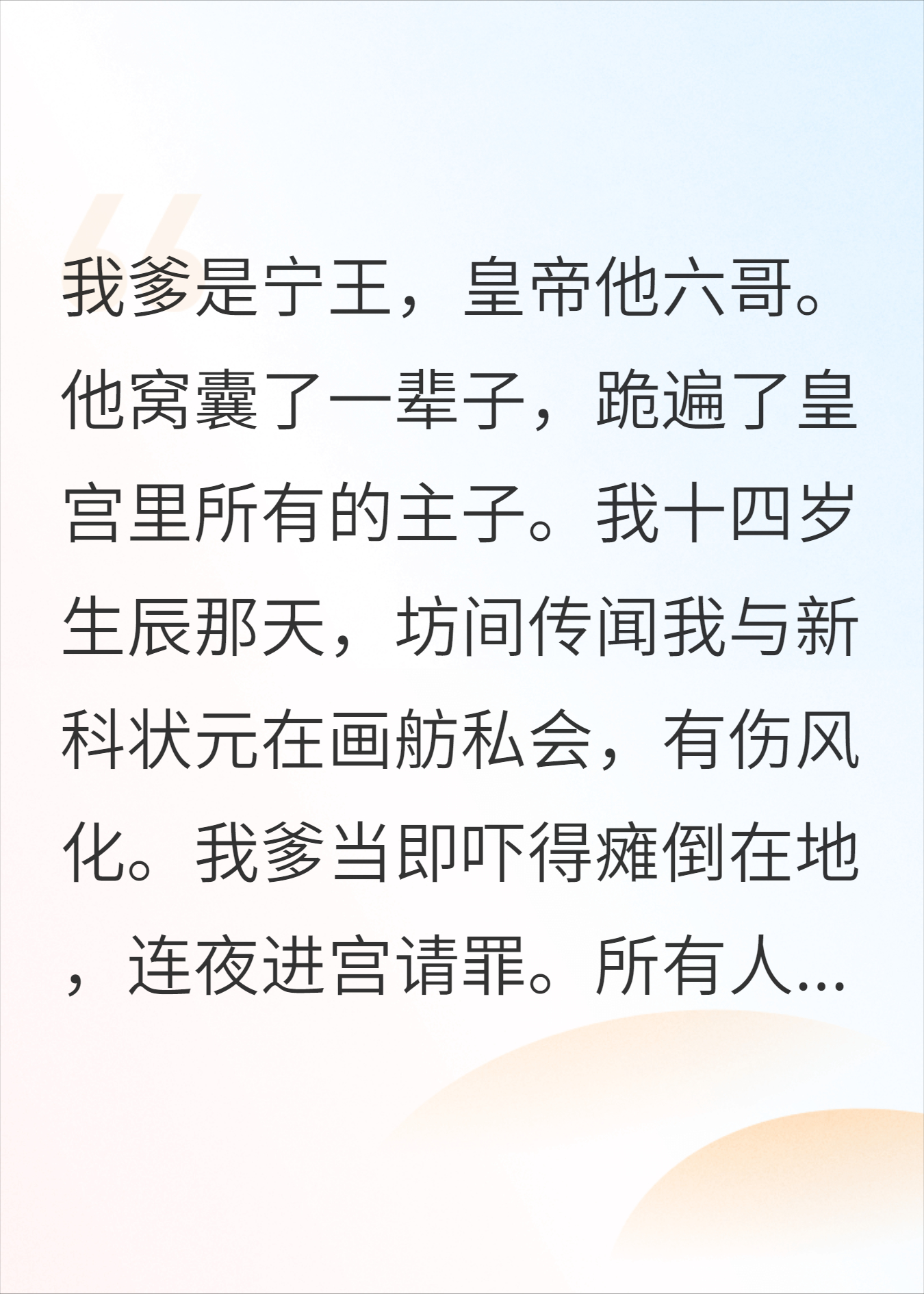 我爹是宁王，皇帝他六哥。他窝囊了一辈子，跪遍了皇宫里所有的主子。我十四岁生辰那天，坊间传闻我与新科状元在画舫私会，有伤风化。我爹当即吓得瘫倒在地，连夜进宫请罪。所有人...